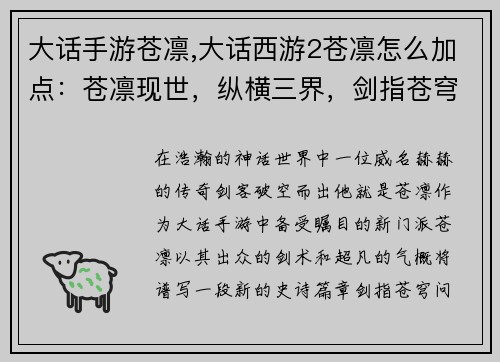 大话手游苍凛,大话西游2苍凛怎么加点：苍凛现世，纵横三界，剑指苍穹

在浩瀚的神话世界中一位威名赫赫的传奇剑客破空而出他就是苍凛作为大话手游中备受瞩目的新门派苍凛以其出众的剑术和超凡的气概将谱写一段新的史诗篇章剑指苍穹问